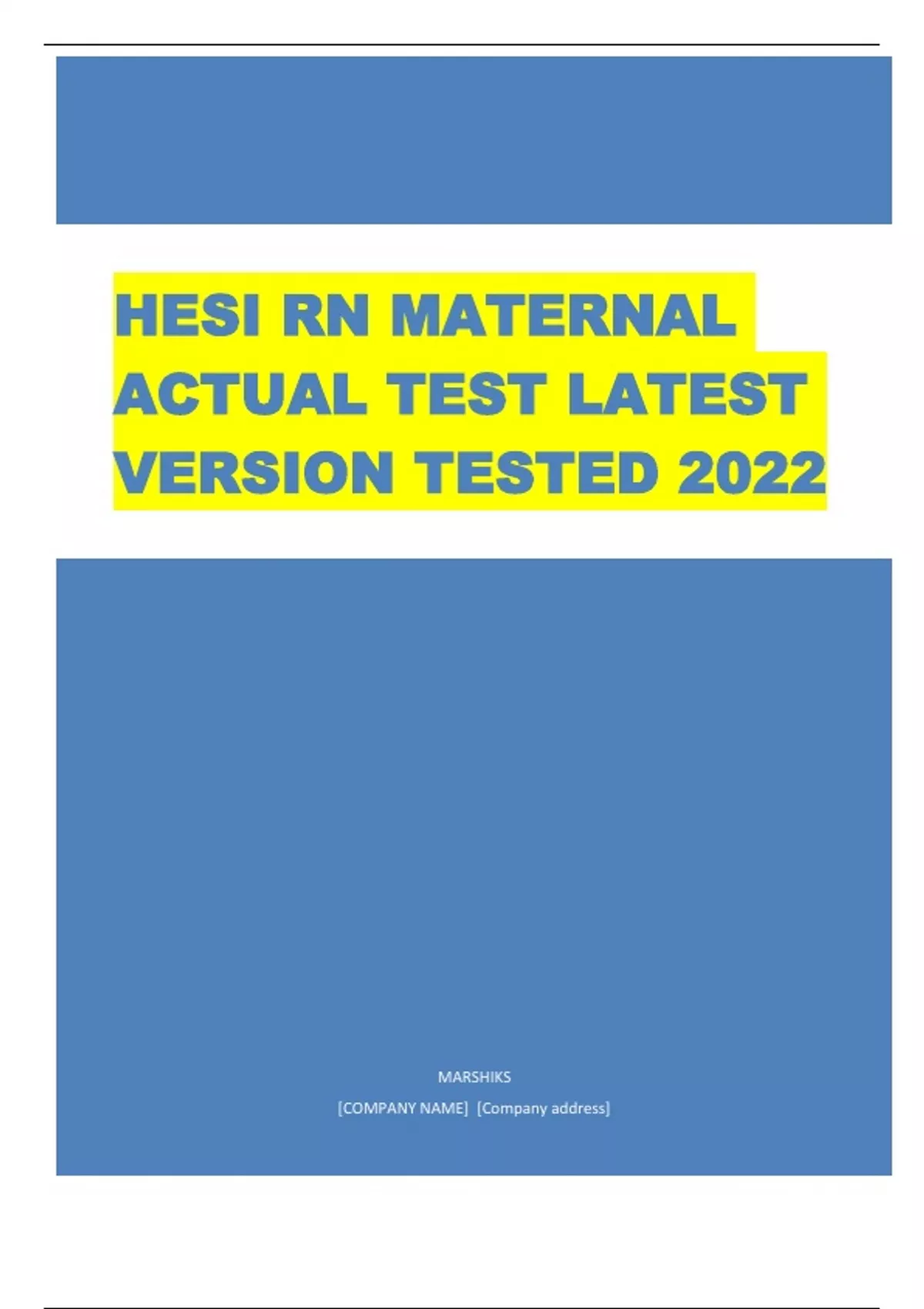 HESI RN MATERNAL ACTUAL TEST LATEST VERSION TESTED 2022

MARSHIKS

[COMPANY NAME] [Company address]